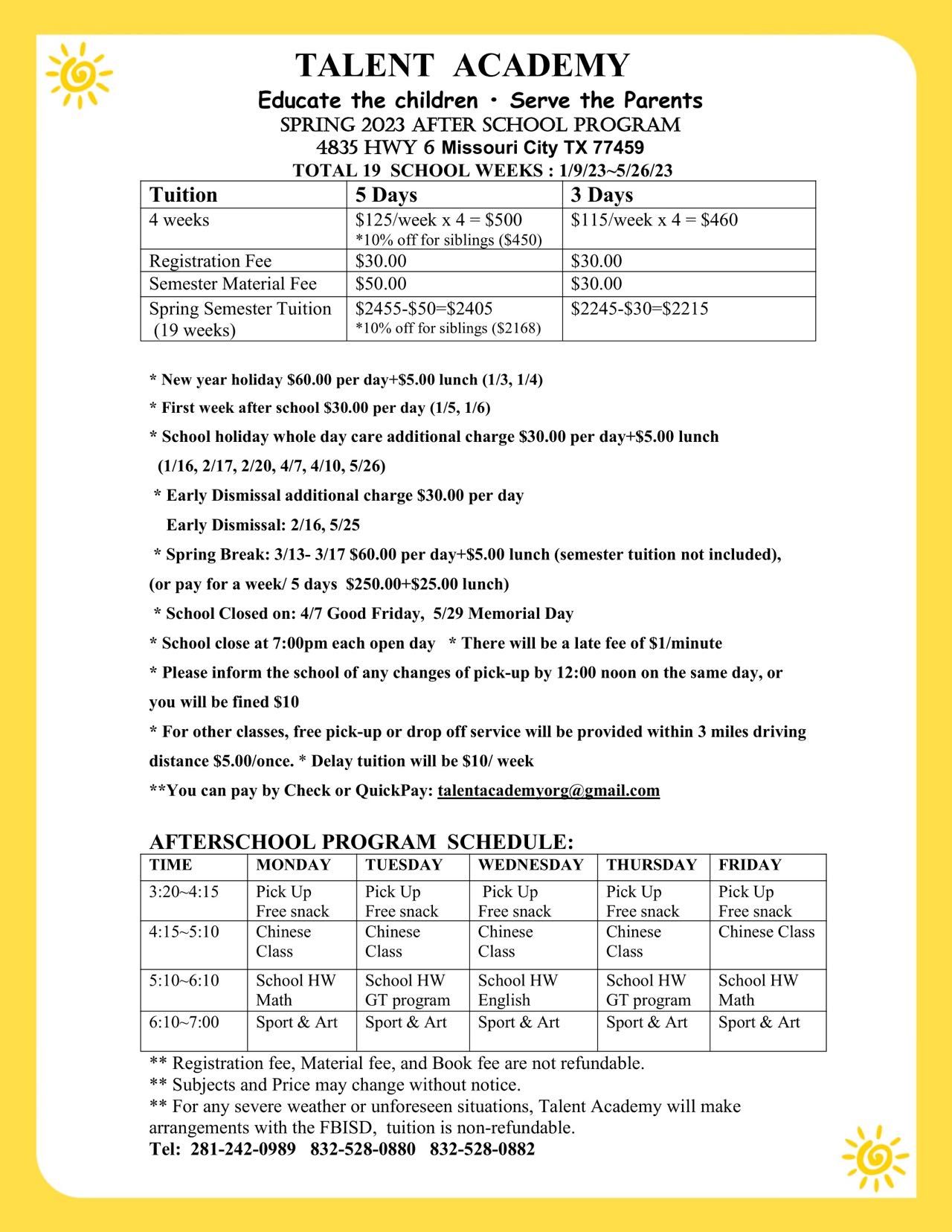 TALENT ACADEMY

Educate the children • Serve the Parents

SPRING 2023 AFTER SCHOOL PROGRAM

4835 HWY 6 Missouri City TX 77459

TOTAL 19 SCHOOL WEEKS : 1/9/23~5/26/23

| Tuition | 5 Days | 3 Days |
|---|---|---|
| 4 weeks | \$125/week x 4 = \$500 *10% off for siblings (\$450) | \$115/week x 4 = \$460 |
| Registration Fee | \$30.00 | \$30.00 |
| Semester Material Fee | \$50.00 | \$30.00 |
| Spring Semester Tuition (19 weeks) | \$2455-\$50=\$2405 *10% off for siblings (\$2168) | \$2245-\$30=\$2215 |

* New year holiday \$60.00 per day+\$5.00 lunch (1/3, 1/4)

* First week after school \$30.00 per day (1/5, 1/6)

* School holiday whole day care additional charge \$30.00 per day+\$5.00 lunch (1/16, 2/17, 2/20, 4/7, 4/10, 5/26)

* Early Dismissal additional charge \$30.00 per day
Early Dismissal: 2/16, 5/25

* Spring Break: 3/13- 3/17 \$60.00 per day+\$5.00 lunch (semester tuition not included), (or pay for a week/ 5 days \$250.00+\$25.00 lunch)

* School Closed on: 4/7 Good Friday, 5/29 Memorial Day

* School close at 7:00pm each open day * There will be a late fee of \$1/minute

* Please inform the school of any changes of pick-up by 12:00 noon on the same day, or you will be fined \$10

* For other classes, free pick-up or drop off service will be provided within 3 miles driving distance \$5.00/once. * Delay tuition will be \$10/ week

**You can pay by Check or QuickPay: talentacademyorg@gmail.com

AFTERSCHOOL PROGRAM SCHEDULE:

| TIME | MONDAY | TUESDAY | WEDNESDAY | THURSDAY | FRIDAY |
|---|---|---|---|---|---|
| 3:20~4:15 | Pick Up Free snack | Pick Up Free snack | Pick Up Free snack | Pick Up Free snack | Pick Up Free snack |
| 4:15~5:10 | Chinese Class | Chinese Class | Chinese Class | Chinese Class | Chinese Class |
| 5:10~6:10 | School HW Math | School HW GT program | School HW English | School HW GT program | School HW Math |
| 6:10~7:00 | Sport & Art | Sport & Art | Sport & Art | Sport & Art | Sport & Art |

** Registration fee, Material fee, and Book fee are not refundable.
** Subjects and Price may change without notice.
** For any severe weather or unforeseen situations, Talent Academy will make arrangements with the FBISD, tuition is non-refundable.
Tel: 281-242-0989 832-528-0880 832-528-0882